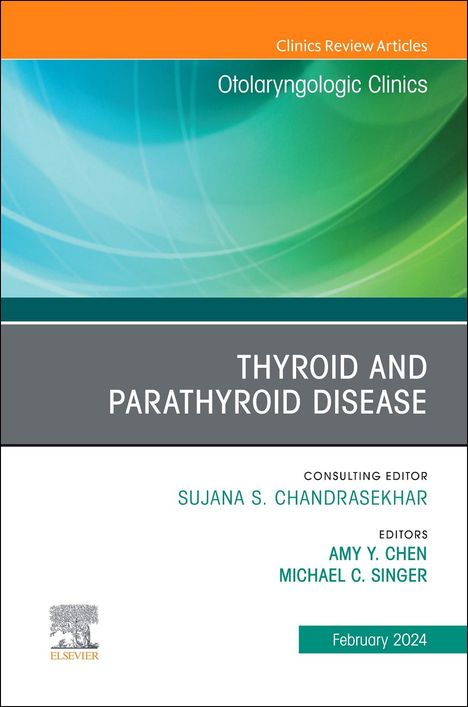 Clinics Review Articles

Otolaryngologic Clinics

THYROID AND PARATHYROID DISEASE

CONSULTING EDITOR
SUJANA S. CHANDRASEKHAR

EDITORS
AMY Y. CHEN
MICHAEL C. SINGER

ELSEVIER

February 2024